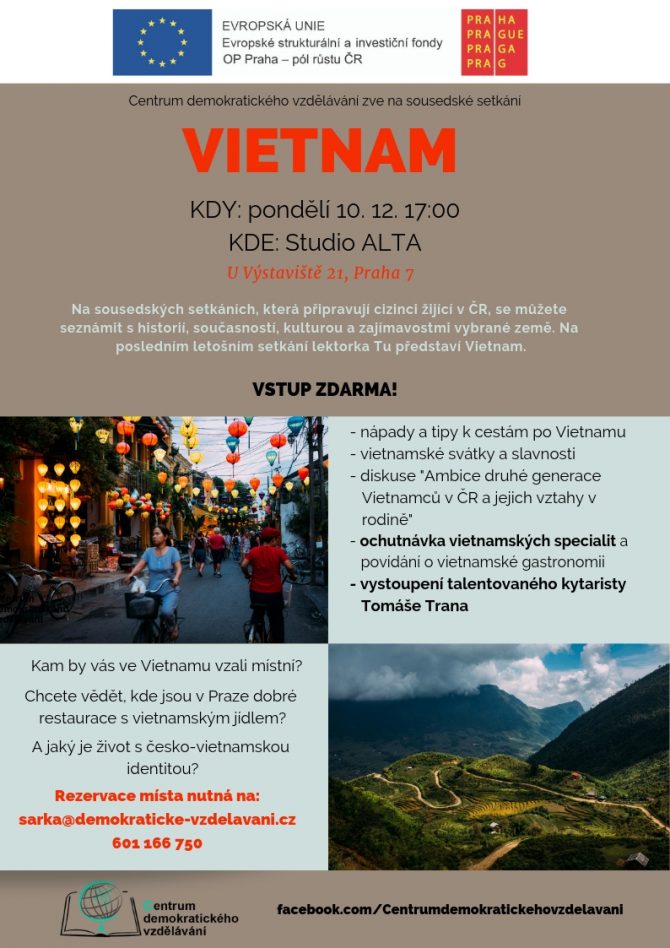 EVROPSKÁ UNIE
Evropské strukturální a investiční fondy
OP Praha – pól růstu ČR

PRA HA
PRA GUE
PRA GA
PRA G

Centrum demokratického vzdělávání zve na sousedské setkání

VIETNAM

KDY: pondělí 10. 12. 17:00
KDE: Studio ALTA
U Výstaviště 21, Praha 7

Na sousedských setkáních, která připravují cizinci žijící v ČR, se můžete seznámit s historií, současností, kulturou a zajímavostmi vybrané země. Na posledním letošním setkání lektorka Tu představí Vietnam.

VSTUP ZDARMA!

- nápady a tipy k cestám po Vietnamu
- vietnamské svátky a slavnosti
- diskuse "Ambice druhé generace Vietnamců v ČR a jejich vztahy v rodině"
- ochutnávka vietnamských specialit a povídání o vietnamské gastronomii
- vystoupení talentovaného kytaristy Tomáše Trana

Kam by vás ve Vietnamu vzali místní?

Chcete vědět, kde jsou v Praze dobré restaurace s vietnamským jídlem?

A jaký je život s česko-vietnamskou identitou?

Rezervace místa nutná na:
sarka@demokraticke-vzdelavani.cz
601 166 750

Centrum demokratického vzdělávání

facebook.com/Centrumdemokratickehovzdelavani